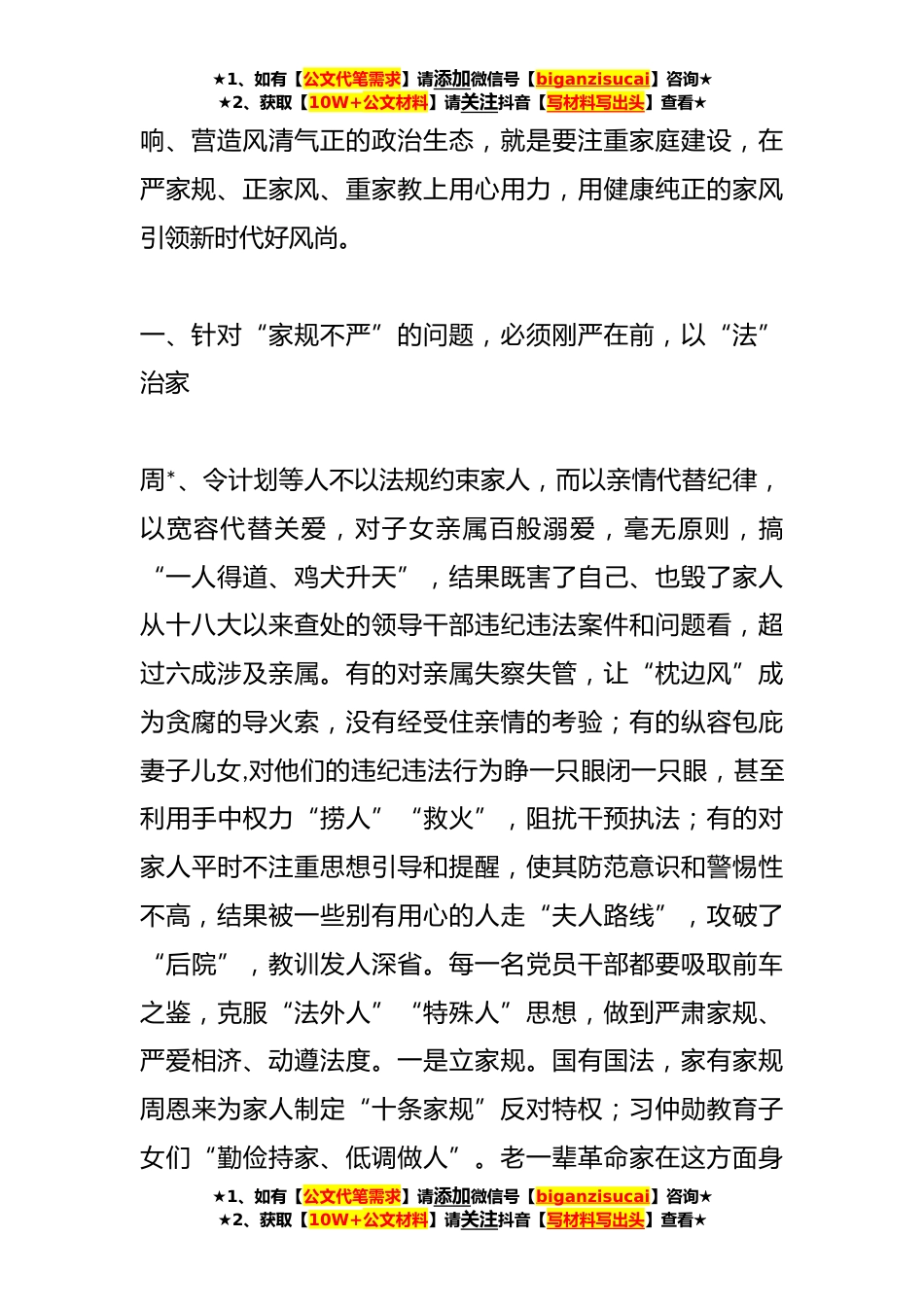 ★1、如有【公文代笔需求】请添加微信号【biganzisucai】咨询★
★2、获取【10W+公文材料】请关注抖音【写材料写出头】查看★

响、营造风清气正的政治生态，就是要注重家庭建设，在严家规、正家风、重家教上用心用力，用健康纯正的家风引领新时代好风尚。

一、针对“家规不严”的问题，必须刚严在前，以“法”治家

周*、令计划等人不以法规约束家人，而以亲情代替纪律，以宽容代替关爱，对子女亲属百般溺爱，毫无原则，搞“一人得道、鸡犬升天”，结果既害了自己、也毁了家人从十八大以来查处的领导干部违纪违法案件和问题看，超过六成涉及亲属。有的对亲属失察失管，让“枕边风”成为贪腐的导火索，没有经受住亲情的考验；有的纵容包庇妻子儿女,对他们的违纪违法行为睁一只眼闭一只眼，甚至利用手中权力“捞人”“救火”，阻扰干预执法；有的对家人平时不注重思想引导和提醒，使其防范意识和警惕性不高，结果被一些别有用心的人走“夫人路线”，攻破了“后院”，教训发人深省。每一名党员干部都要吸取前车之鉴，克服“法外人”“特殊人”思想，做到严肃家规、严爱相济、动遵法度。一是立家规。国有国法，家有家规周恩来为家人制定“十条家规”反对特权；习仲勋教育子女们“勤俭持家、低调做人”。老一辈革命家在这方面身

★1、如有【公文代笔需求】请添加微信号【biganzisucai】咨询★
★2、获取【10W+公文材料】请关注抖音【写材料写出头】查看★